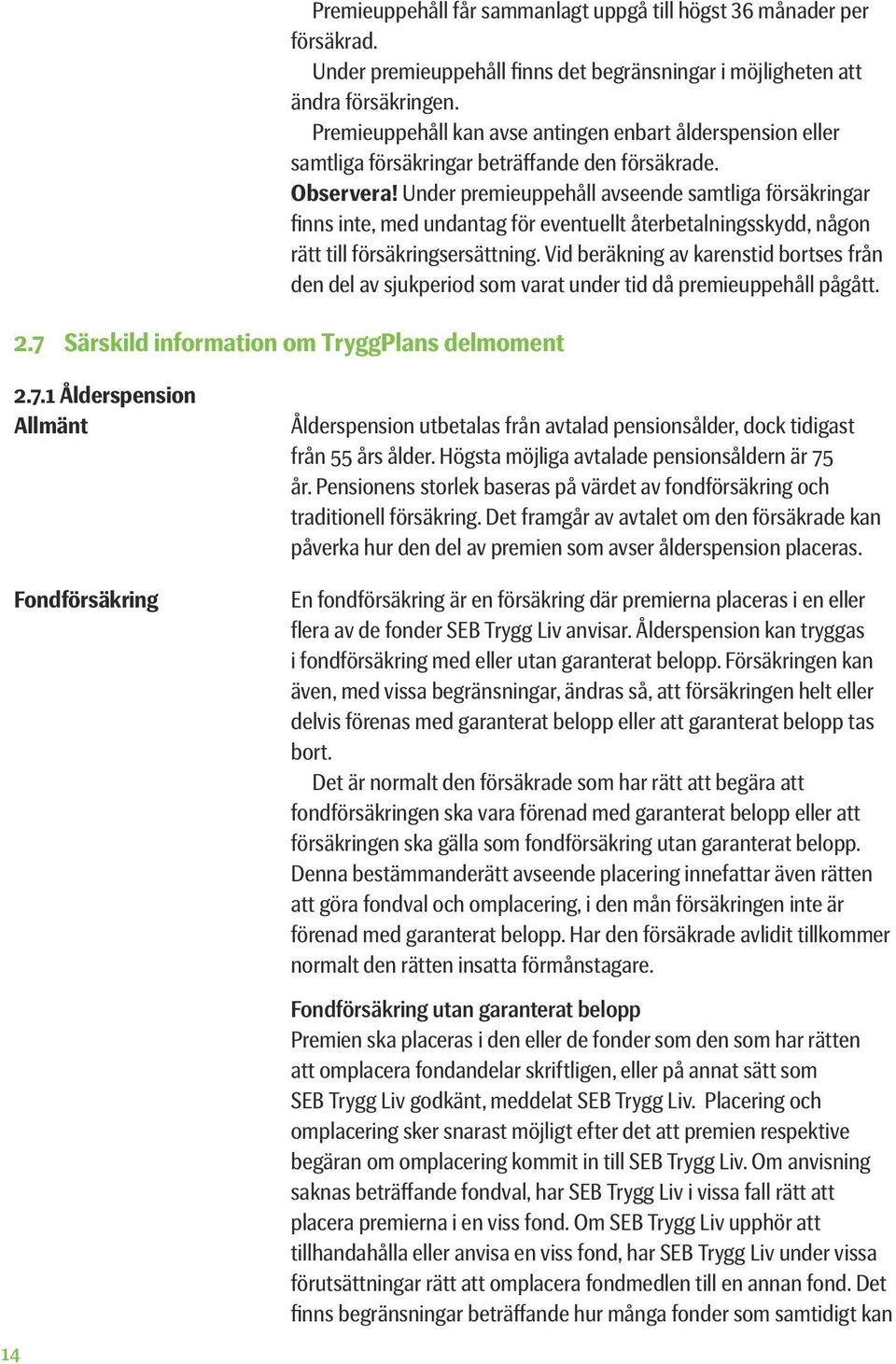 Premieuppehåll får sammanlagt uppgå till högst 36 månader per försäkrad.

Under premieuppehåll finns det begränsningar i möjligheten att ändra försäkringen.

Premieuppehåll kan avse antingen enbart ålderspension eller samtliga försäkringar beträffande den försäkrade.

Observera! Under premieuppehåll avseende samtliga försäkringar finns inte, med undantag för eventuellt återbetalningsskydd, någon rätt till försäkringsersättning. Vid beräkning av karenstid bortses från den del av sjukperiod som varat under tid då premieuppehåll pågått.

2.7 Särskild information om TryggPlans delmoment

2.7.1 Ålderspension

Allmänt

Ålderspension utbetalas från avtalad pensionsålder, dock tidigast från 55 års ålder. Högsta möjliga avtalade pensionsåldern är 75 år. Pensionens storlek baseras på värdet av fondförsäkring och traditionell försäkring. Det framgår av avtalet om den försäkrade kan påverka hur den del av premien som avser ålderspension placeras.

Fondförsäkring

En fondförsäkring är en försäkring där premierna placeras i en eller flera av de fonder SEB Trygg Liv anvisar. Ålderspension kan tryggas i fondförsäkring med eller utan garanterat belopp. Försäkringen kan även, med vissa begränsningar, ändras så, att försäkringen helt eller delvis förenas med garanterat belopp eller att garanterat belopp tas bort.

Det är normalt den försäkrade som har rätt att begära att fondförsäkringen ska vara förenad med garanterat belopp eller att försäkringen ska gälla som fondförsäkring utan garanterat belopp. Denna bestämmanderätt avseende placering innefattar även rätten att göra fondval och omplacering, i den mån försäkringen inte är förenad med garanterat belopp. Har den försäkrade avlidit tillkommer normalt den rätten insatta förmånstagare.

Fondförsäkring utan garanterat belopp

Premien ska placeras i den eller de fonder som den som har rätten att omplacera fondandelar skriftligen, eller på annat sätt som SEB Trygg Liv godkänt, meddelat SEB Trygg Liv. Placering och omplacering sker snarast möjligt efter det att premien respektive begäran om omplacering kommit in till SEB Trygg Liv. Om anvisning saknas beträffande fondval, har SEB Trygg Liv i vissa fall rätt att placera premierna i en viss fond. Om SEB Trygg Liv upphör att tillhandahålla eller anvisa en viss fond, har SEB Trygg Liv under vissa förutsättningar rätt att omplacera fondmedlen till en annan fond. Det finns begränsningar beträffande hur många fonder som samtidigt kan

14